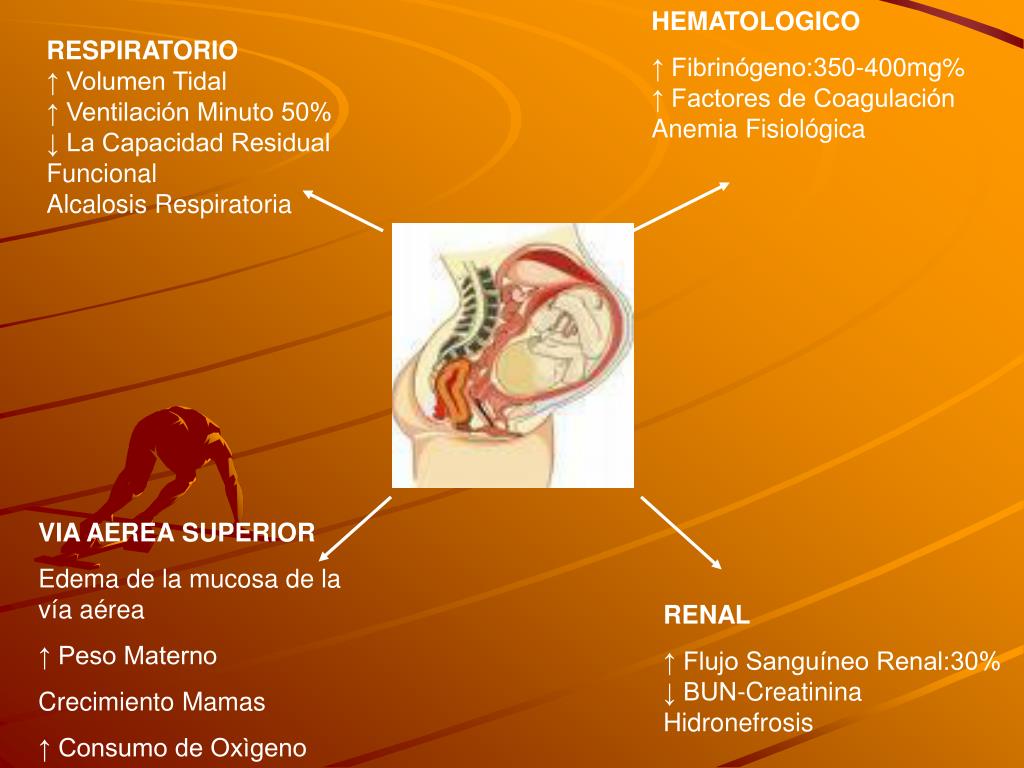 RESPIRATORIO
↑ Volumen Tidal
↑ Ventilación Minuto 50%
↓ La Capacidad Residual Funcional
Alcalosis Respiratoria

HEMATOLOGICO

↑ Fibrinógeno:350-400mg%
↑ Factores de Coagulación
Anemia Fisiológica

VIA AEREA SUPERIOR

Edema de la mucosa de la vía aérea

↑ Peso Materno

Crecimiento Mamas

↑ Consumo de Oxìgeno

RENAL

↑ Flujo Sanguíneo Renal:30%
↓ BUN-Creatinina
Hidronefrosis